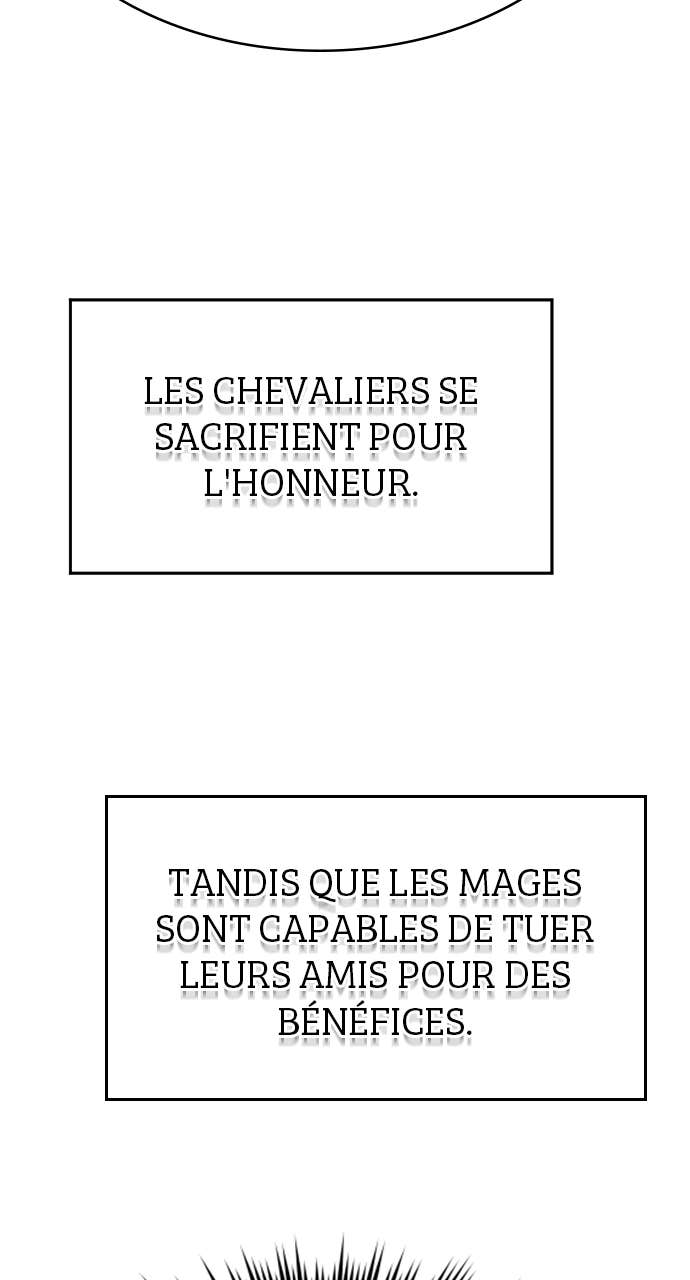 LES CHEVALIERS SE SACRIFIENT POUR L'HONNEUR.

TANDIS QUE LES MAGES SONT CAPABLES DE TUER LEURS AMIS POUR DES BÉNÉFICES.